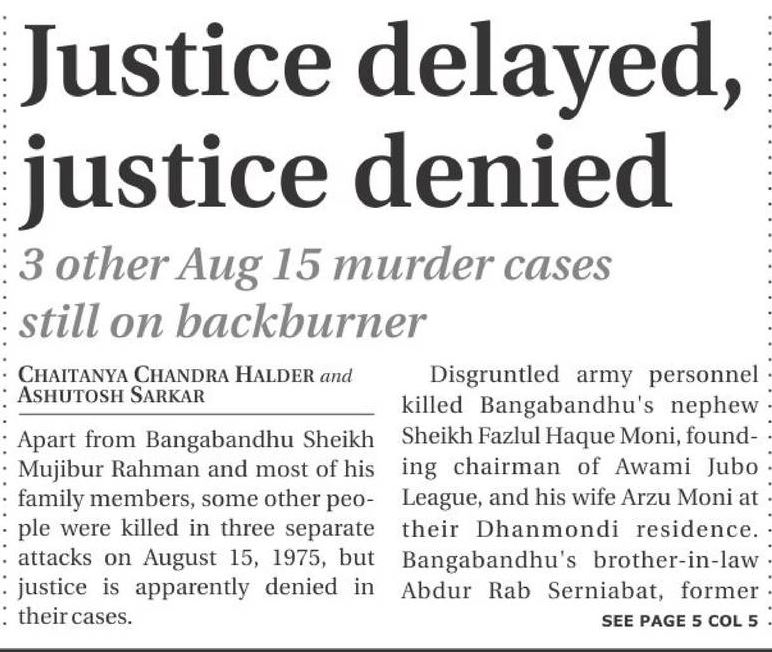 Justice delayed, justice denied

3 other Aug 15 murder cases still on backburner

CHAITANYA CHANDRA HALDER and ASHUTOSH SARKAR

Apart from Bangabandhu Sheikh Mujibur Rahman and most of his family members, some other people were killed in three separate attacks on August 15, 1975, but justice is apparently denied in their cases.

Disgruntled army personnel killed Bangabandhu's nephew Sheikh Fazlul Haque Moni, founding chairman of Awami Jubo League, and his wife Arzu Moni at their Dhanmondi residence. Bangabandhu's brother-in-law Abdur Rab Serniabat, former

SEE PAGE 5 COL 5